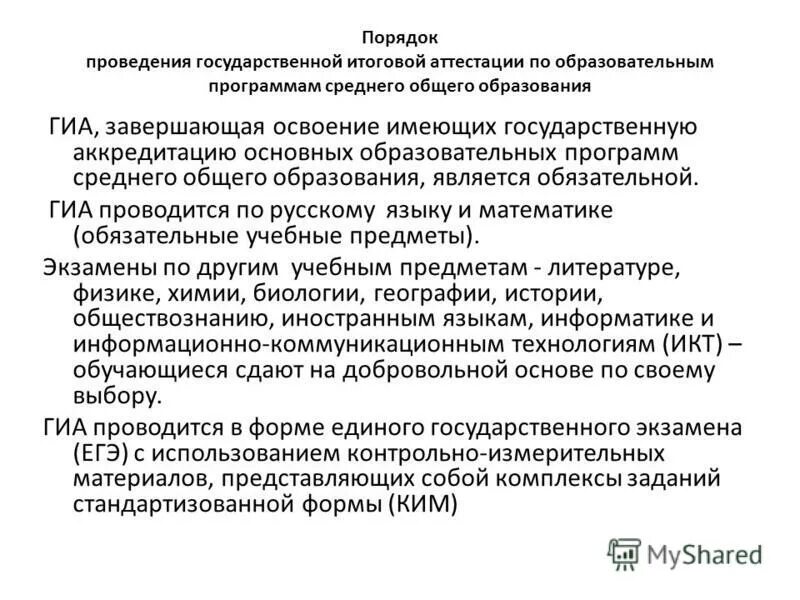 Порядок
проведения государственной итоговой аттестации по образовательным программам среднего общего образования

ГИА, завершающая освоение имеющих государственную аккредитацию основных образовательных программ среднего общего образования, является обязательной.

ГИА проводится по русскому языку и математике (обязательные учебные предметы).

Экзамены по другим учебным предметам - литературе, физике, химии, биологии, географии, истории, обществознанию, иностранным языкам, информатике и информационно-коммуникационным технологиям (ИКТ) – обучающиеся сдают на добровольной основе по своему выбору.

ГИА проводится в форме единого государственного экзамена (ЕГЭ) с использованием контрольно-измерительных материалов, представляющих собой комплексы заданий стандартизованной формы (КИМ)

MyShared